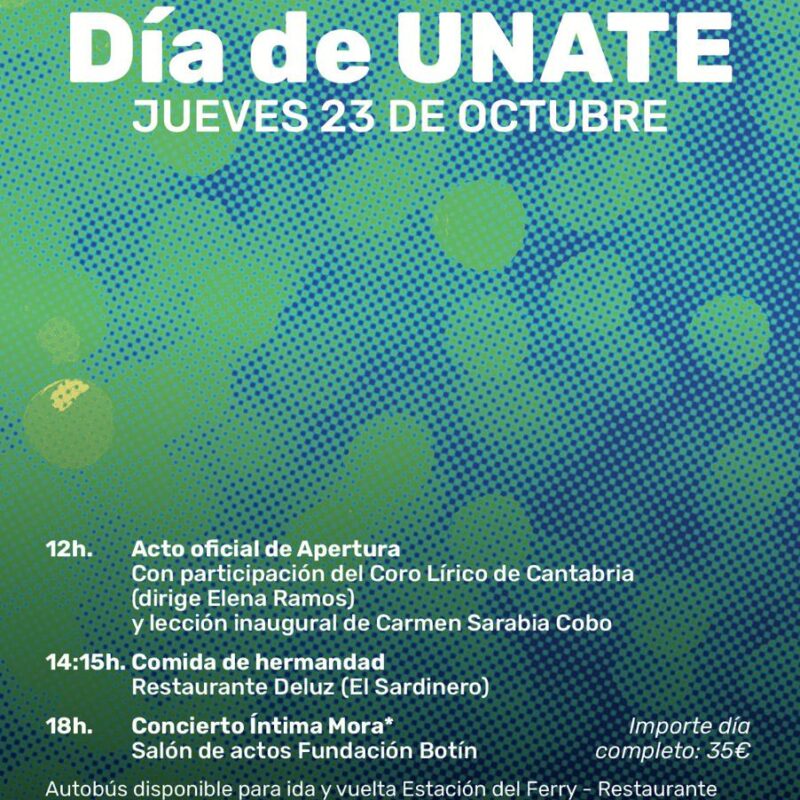 Día de UNATE
JUEVES 23 DE OCTUBRE

12h. Acto oficial de Apertura
Con participación del Coro Lírico de Cantabria (dirige Elena Ramos)
y lección inaugural de Carmen Sarabia Cobo

14:15h. Comida de hermandad
Restaurante Deluz (El Sardinero)

18h. Concierto Íntima Mora*
Salón de actos Fundación Botín

Importe día completo: 35€

Autobús disponible para ida y vuelta Estación del Ferry - Restaurante